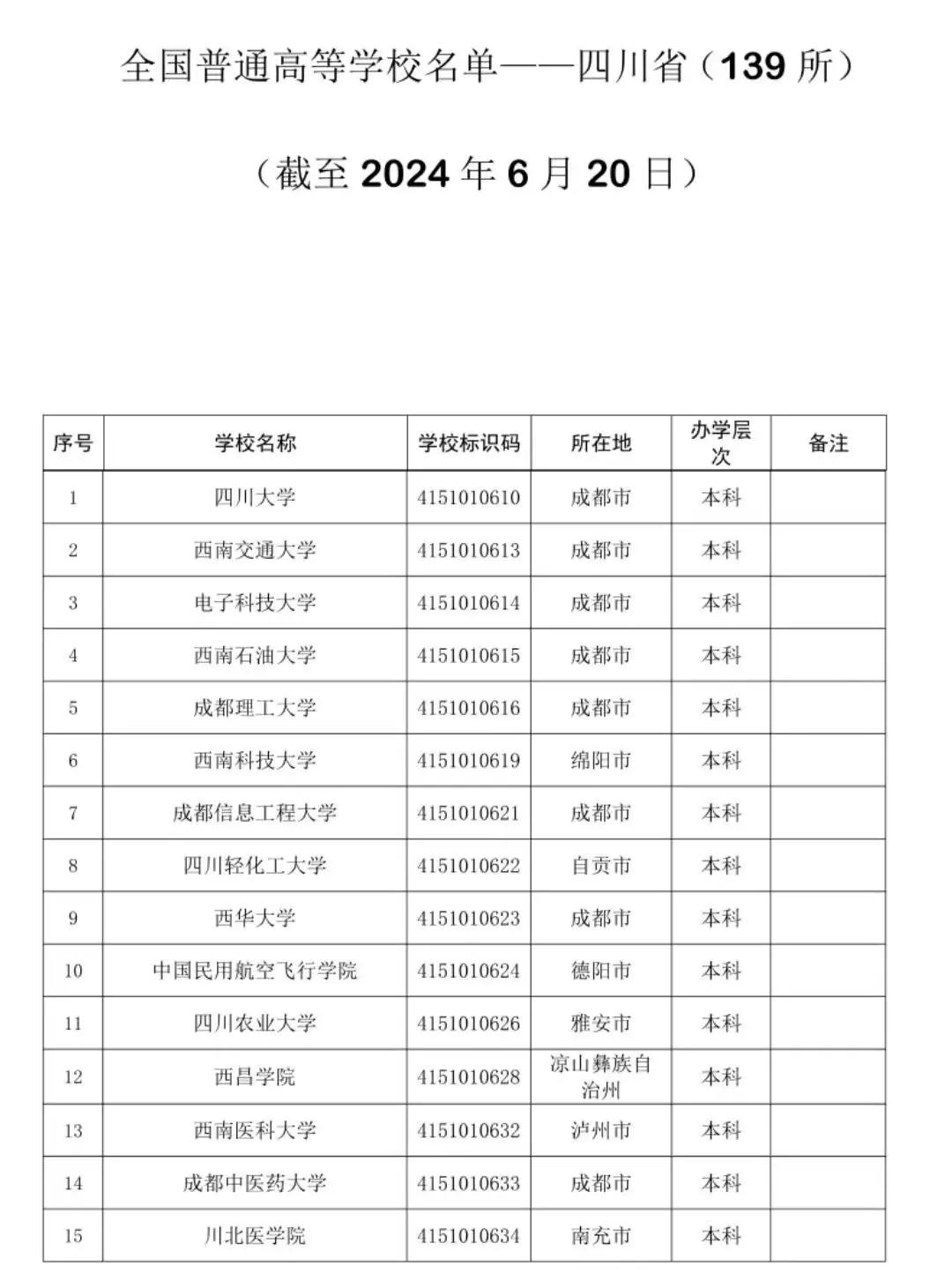 全国普通高等学校名单——四川省（139 所）

（截至 2024 年 6 月 20 日）

| 序号 | 学校名称 | 学校标识码 | 所在地 | 办学层次 | 备注 |
|---|---|---|---|---|---|
| 1 | 四川大学 | 4151010610 | 成都市 | 本科 | |
| 2 | 西南交通大学 | 4151010613 | 成都市 | 本科 | |
| 3 | 电子科技大学 | 4151010614 | 成都市 | 本科 | |
| 4 | 西南石油大学 | 4151010615 | 成都市 | 本科 | |
| 5 | 成都理工大学 | 4151010616 | 成都市 | 本科 | |
| 6 | 西南科技大学 | 4151010619 | 绵阳市 | 本科 | |
| 7 | 成都信息工程大学 | 4151010621 | 成都市 | 本科 | |
| 8 | 四川轻化工大学 | 4151010622 | 自贡市 | 本科 | |
| 9 | 西华大学 | 4151010623 | 成都市 | 本科 | |
| 10 | 中国民用航空飞行学院 | 4151010624 | 德阳市 | 本科 | |
| 11 | 四川农业大学 | 4151010626 | 雅安市 | 本科 | |
| 12 | 西昌学院 | 4151010628 | 凉山彝族自治州 | 本科 | |
| 13 | 西南医科大学 | 4151010632 | 泸州市 | 本科 | |
| 14 | 成都中医药大学 | 4151010633 | 成都市 | 本科 | |
| 15 | 川北医学院 | 4151010634 | 南充市 | 本科 | |